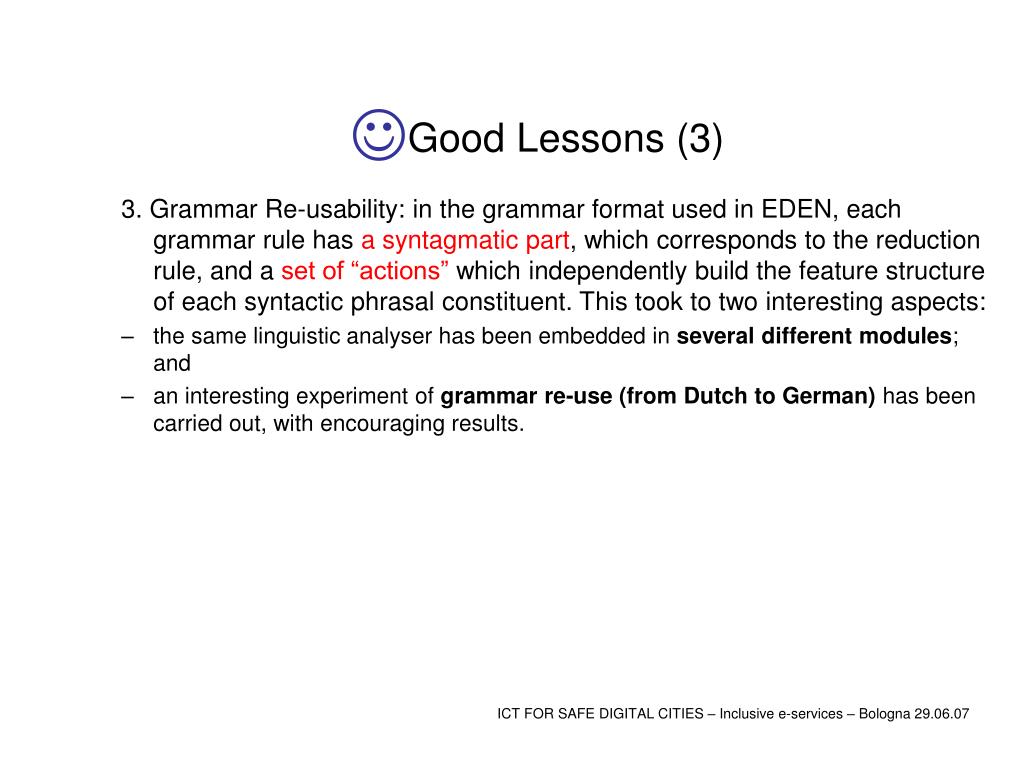 ☺Good Lessons (3)

3. Grammar Re-usability: in the grammar format used in EDEN, each grammar rule has a syntagmatic part, which corresponds to the reduction rule, and a set of “actions” which independently build the feature structure of each syntactic phrasal constituent. This took to two interesting aspects:

– the same linguistic analyser has been embedded in several different modules; and

– an interesting experiment of grammar re-use (from Dutch to German) has been carried out, with encouraging results.

ICT FOR SAFE DIGITAL CITIES – Inclusive e-services – Bologna 29.06.07